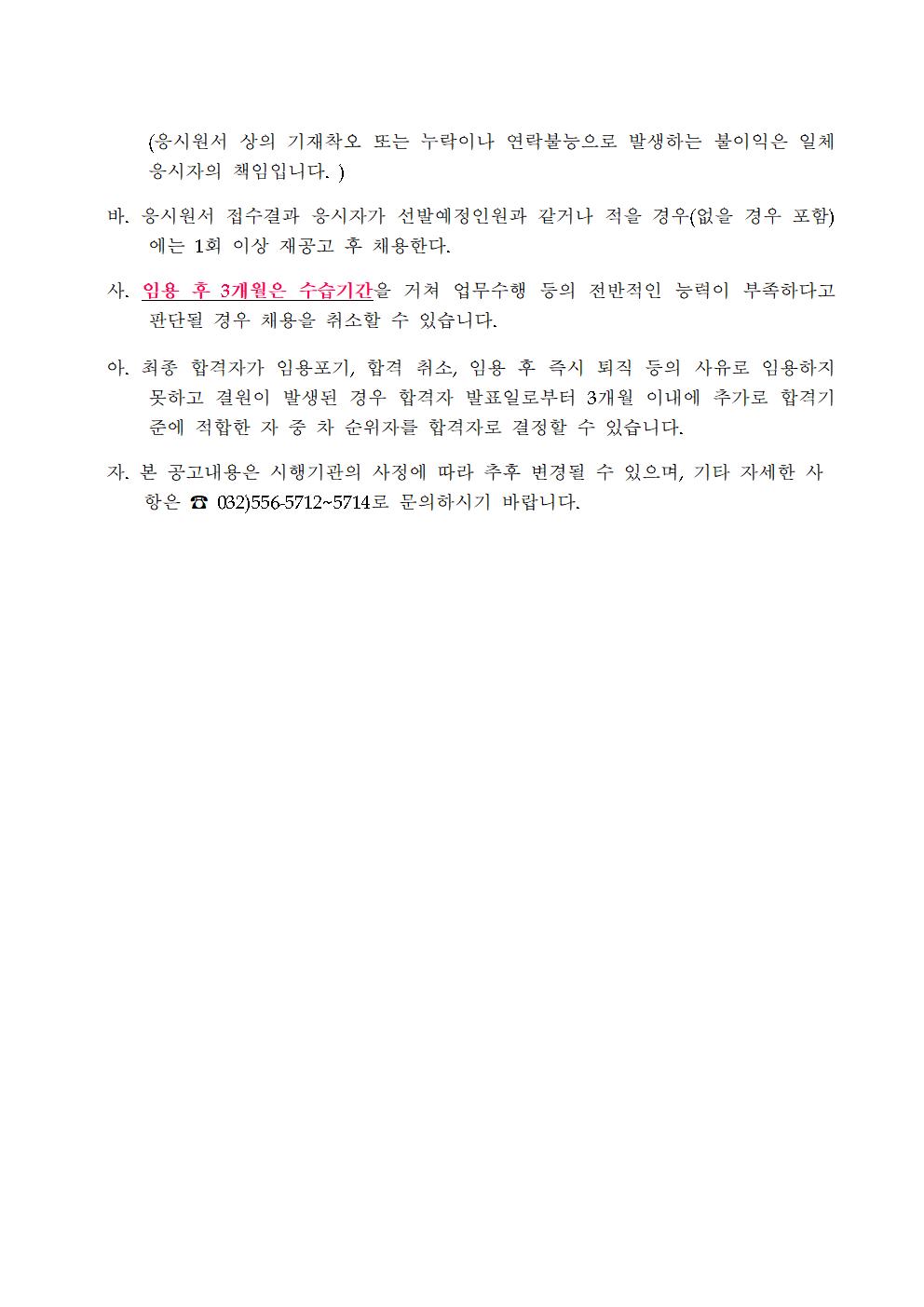 (응시원서 상의 기재착오 또는 누락이나 연락불능으로 발생하는 불이익은 일체 응시자의 책임입니다. )

바. 응시원서 접수결과 응시자가 선발예정인원과 같거나 적을 경우(없을 경우 포함)에는 1회 이상 재공고 후 채용한다.

사. 임용 후 3개월은 수습기간을 거쳐 업무수행 등의 전반적인 능력이 부족하다고 판단될 경우 채용을 취소할 수 있습니다.

아. 최종 합격자가 임용포기, 합격 취소, 임용 후 즉시 퇴직 등의 사유로 임용하지 못하고 결원이 발생된 경우 합격자 발표일로부터 3개월 이내에 추가로 합격기준에 적합한 자 중 차 순위자를 합격자로 결정할 수 있습니다.

자. 본 공고내용은 시행기관의 사정에 따라 추후 변경될 수 있으며, 기타 자세한 사항은 ☎ 032)556-5712~5714로 문의하시기 바랍니다.